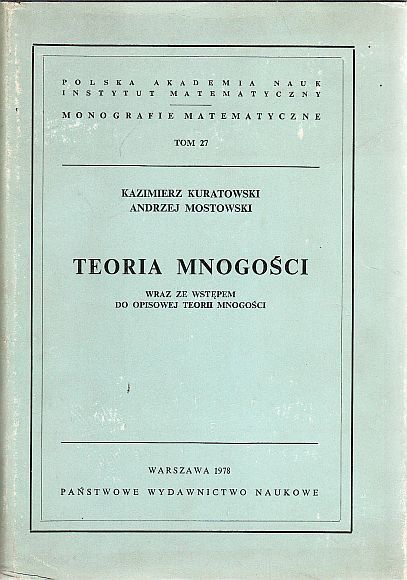 POLSKA AKADEMIA NAUK
INSTYTUT MATEMATYCZNY

MONOGRAFIE MATEMATYCZNE

TOM 27

KAZIMIERZ KURATOWSKI
ANDRZEJ MOSTOWSKI

TEORIA MNOGOŚCI

WRAZ ZE WSTĘPEM
DO OPISOWEJ TEORII MNOGOŚCI

WARSZAWA 1978

PAŃSTWOWE WYDAWNICTWO NAUKOWE